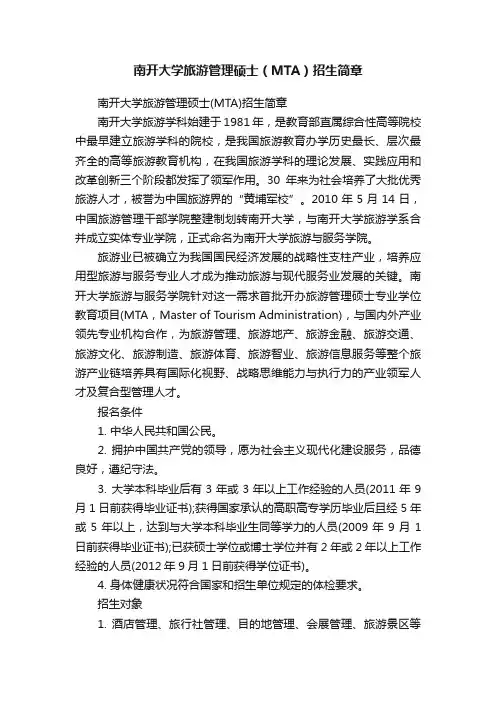 南开大学旅游管理硕士（MTA）招生简章

南开大学旅游管理硕士(MTA)招生简章

南开大学旅游学科始建于1981年，是教育部直属综合性高等院校中最早建立旅游学科的院校，是我国旅游教育办学历史最长、层次最齐全的高等旅游教育机构，在我国旅游学科的理论发展、实践应用和改革创新三个阶段都发挥了领军作用。30 年来为社会培养了大批优秀旅游人才，被誉为中国旅游界的“黄埔军校”。2010 年 5 月 14 日，中国旅游管理干部学院整建制划转南开大学，与南开大学旅游学系合并成立实体专业学院，正式命名为南开大学旅游与服务学院。

旅游业已被确立为我国国民经济发展的战略性支柱产业，培养应用型旅游与服务专业人才成为推动旅游与现代服务业发展的关键。南开大学旅游与服务学院针对这一需求首批开办旅游管理硕士专业学位教育项目(MTA，Master of Tourism Administration)，与国内外产业领先专业机构合作，为旅游管理、旅游地产、旅游金融、旅游交通、旅游文化、旅游制造、旅游体育、旅游智业、旅游信息服务等整个旅游产业链培养具有国际化视野、战略思维能力与执行力的产业领军人才及复合型管理人才。

报名条件

1. 中华人民共和国公民。

2. 拥护中国共产党的领导，愿为社会主义现代化建设服务，品德良好，遵纪守法。

3. 大学本科毕业后有 3 年或 3 年以上工作经验的人员(2011 年 9 月 1 日前获得毕业证书);获得国家承认的高职高专学历毕业后且经 5 年或 5 年以上，达到与大学本科毕业生同等学力的人员(2009 年 9 月 1 日前获得毕业证书);已获硕士学位或博士学位并有 2 年或 2 年以上工作经验的人员(2012 年 9 月 1 日前获得学位证书)。

4. 身体健康状况符合国家和招生单位规定的体检要求。

招生对象

1. 酒店管理、旅行社管理、目的地管理、会展管理、旅游景区等